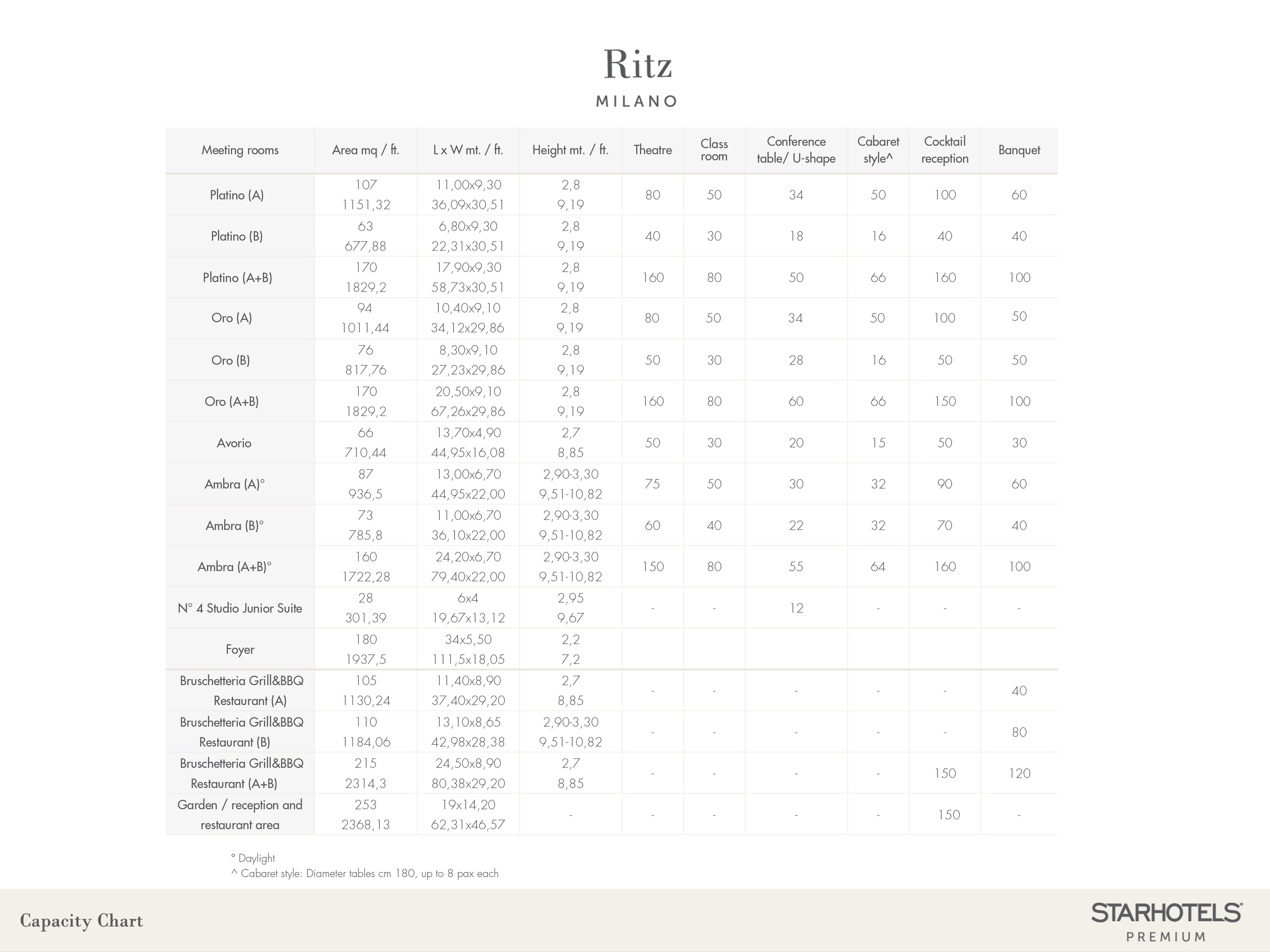 Ritz
MILANO

| Meeting rooms | Area mq / ft. | L x W mt. / ft. | Height mt. / ft. | Theatre | Class room | Conference table/ U-shape | Cabaret style^ | Cocktail reception | Banquet |
|---|---|---|---|---|---|---|---|---|---|
| Platino (A) | 107 1151,32 | 11,00x9,30 36,09x30,51 | 2,8 9,19 | 80 | 50 | 34 | 50 | 100 | 60 |
| Platino (B) | 63 677,88 | 6,80x9,30 22,31x30,51 | 2,8 9,19 | 40 | 30 | 18 | 16 | 40 | 40 |
| Platino (A+B) | 170 1829,2 | 17,90x9,30 58,73x30,51 | 2,8 9,19 | 160 | 80 | 50 | 66 | 160 | 100 |
| Oro (A) | 94 1011,44 | 10,40x9,10 34,12x29,86 | 2,8 9,19 | 80 | 50 | 34 | 50 | 100 | 50 |
| Oro (B) | 76 817,76 | 8,30x9,10 27,23x29,86 | 2,8 9,19 | 50 | 30 | 28 | 16 | 50 | 50 |
| Oro (A+B) | 170 1829,2 | 20,50x9,10 67,26x29,86 | 2,8 9,19 | 160 | 80 | 60 | 66 | 150 | 100 |
| Avorio | 66 710,44 | 13,70x4,90 44,95x16,08 | 2,7 8,85 | 50 | 30 | 20 | 15 | 50 | 30 |
| Ambra (A)° | 87 936,5 | 13,00x6,70 44,95x22,00 | 2,90-3,30 9,51-10,82 | 75 | 50 | 30 | 32 | 90 | 60 |
| Ambra (B)° | 73 785,8 | 11,00x6,70 36,10x22,00 | 2,90-3,30 9,51-10,82 | 60 | 40 | 22 | 32 | 70 | 40 |
| Ambra (A+B)° | 160 1722,28 | 24,20x6,70 79,40x22,00 | 2,90-3,30 9,51-10,82 | 150 | 80 | 55 | 64 | 160 | 100 |
| N° 4 Studio Junior Suite | 28 301,39 | 6x4 19,67x13,12 | 2,95 9,67 | - | - | 12 | - | - | - |
| Foyer | 180 1937,5 | 34x5,50 111,5x18,05 | 2,2 7,2 | | | | | | |
| Bruschetteria Grill&BBQ Restaurant (A) | 105 1130,24 | 11,40x8,90 37,40x29,20 | 2,7 8,85 | - | - | - | - | - | 40 |
| Bruschetteria Grill&BBQ Restaurant (B) | 110 1184,06 | 13,10x8,65 42,98x28,38 | 2,90-3,30 9,51-10,82 | - | - | - | - | - | 80 |
| Bruschetteria Grill&BBQ Restaurant (A+B) | 215 2314,3 | 24,50x8,90 80,38x29,20 | 2,7 8,85 | - | - | - | - | 150 | 120 |
| Garden / reception and restaurant area | 253 2368,13 | 19x14,20 62,31x46,57 | - | - | - | - | - | 150 | - |

° Daylight
^ Cabaret style: Diameter tables cm 180, up to 8 pax each

Capacity Chart

STARHOTELS
PREMIUM